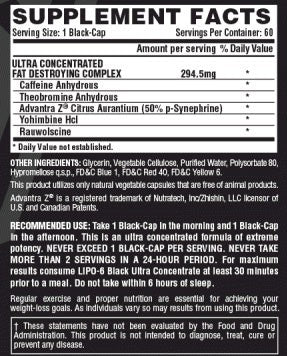 SUPPLEMENT FACTS
Serving Size: 1 Black-Cap Servings Per Container: 60

| | Amount per serving | % Daily Value |
|---|---|---|
| ULTRA CONCENTRATED FAT DESTROYING COMPLEX | 294.5mg | * |
| Caffeine Anhydrous | | * |
| Theobromine Anhydrous | | * |
| Advantra Z® Citrus Aurantium (50% p-Synephrine) | | * |
| Yohimbine Hcl | | * |
| Rauwolscine | | * |

* Daily Value not established.

OTHER INGREDIENTS: Glycerin, Vegetable Cellulose, Purified Water, Polysorbate 80, Hypromellose q.s.p., FD&C Blue 1, FD&C Red 40, FD&C Yellow 6.

This product utilizes only natural vegetable capsules that are free of animal products.

Advantra Z® is a registered trademark of Nutratech, Inc/Zhishin, LLC licensor of U.S. and Canadian Patents.

RECOMMENDED USE: Take 1 Black-Cap in the morning and 1 Black-Cap in the afternoon. This is an ultra concentrated formula of extreme potency. NEVER EXCEED 1 BLACK-CAP PER SERVING. NEVER TAKE MORE THAN 2 SERVINGS IN A 24-HOUR PERIOD. For maximum results consume LIPO-6 Black Ultra Concentrate at least 30 minutes prior to a meal. Do not take within 6 hours of sleep.

Regular exercise and proper nutrition are essential for achieving your weight-loss goals. As individuals vary so may results from using this product.

† These statements have not been evaluated by the Food and Drug Administration. This product is not intended to diagnose, treat, cure or prevent any disease.